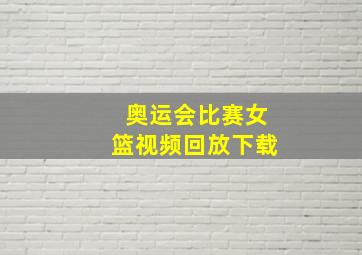 奥运会比赛女篮视频回放下载